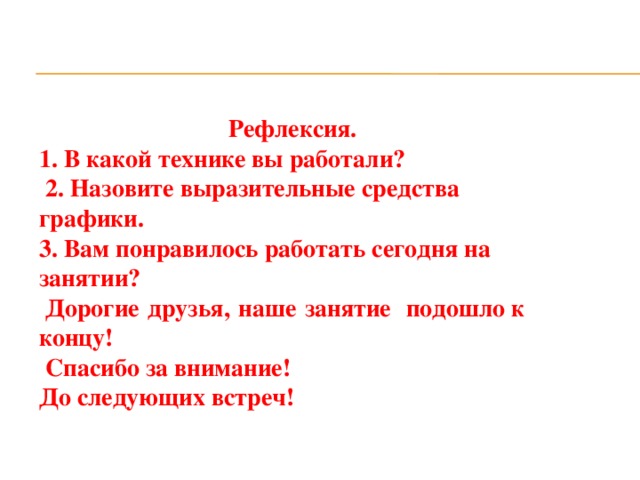 Рефлексия.
1. В какой технике вы работали?
2. Назовите выразительные средства графики.
3. Вам понравилось работать сегодня на занятии?
Дорогие друзья, наше занятие подошло к концу!
Спасибо за внимание!
До следующих встреч!